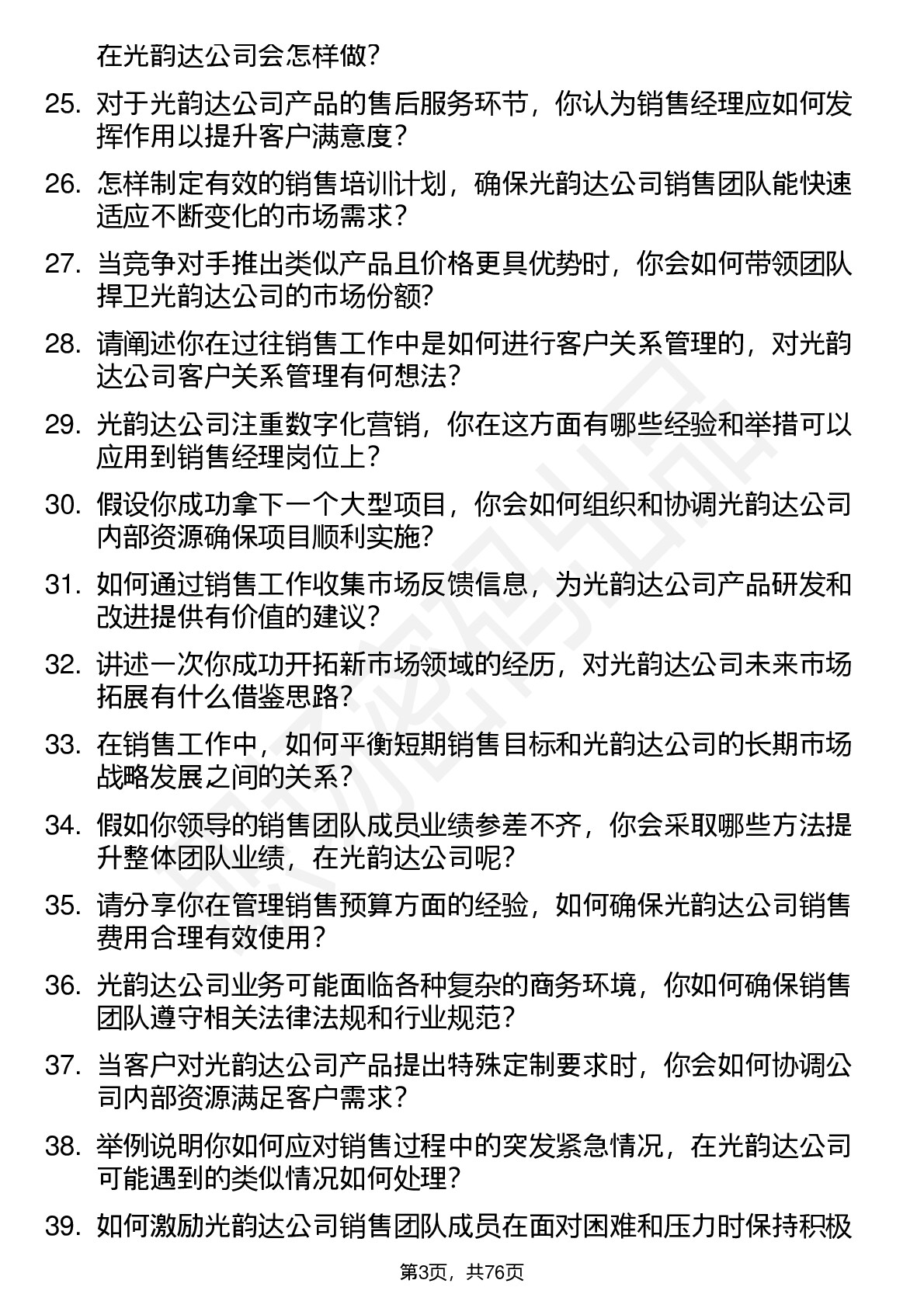 在光韵达公司会怎样做?

25. 对于光韵达公司产品的售后服务环节，你认为销售经理应如何发挥作用以提升客户满意度?

26. 怎样制定有效的销售培训计划，确保光韵达公司销售团队能快速适应不断变化的市场需求?

27. 当竞争对手推出类似产品且价格更具优势时，你会如何带领团队捍卫光韵达公司的市场份额?

28. 请阐述你在过往销售工作中是如何进行客户关系管理的，对光韵达公司客户关系管理有何想法?

29. 光韵达公司注重数字化营销，你在这方面有哪些经验和举措可以应用到销售经理岗位上?

30. 假设你成功拿下一个大型项目，你会如何组织和协调光韵达公司内部资源确保项目顺利实施?

31. 如何通过销售工作收集市场反馈信息，为光韵达公司产品研发和改进提供有价值的建议?

32. 讲述一次你成功开拓新市场领域的经历，对光韵达公司未来市场拓展有什么借鉴思路?

33. 在销售工作中，如何平衡短期销售目标和光韵达公司的长期市场战略发展之间的关系?

34. 假如你领导的销售团队成员业绩参差不齐，你会采取哪些方法提升整体团队业绩，在光韵达公司呢?

35. 请分享你在管理销售预算方面的经验，如何确保光韵达公司销售费用合理有效使用?

36. 光韵达公司业务可能面临各种复杂的商务环境，你如何确保销售团队遵守相关法律法规和行业规范?

37. 当客户对光韵达公司产品提出特殊定制要求时，你会如何协调公司内部资源满足客户需求?

38. 举例说明你如何应对销售过程中的突发紧急情况，在光韵达公司可能遇到的类似情况如何处理?

39. 如何激励光韵达公司销售团队成员在面对困难和压力时保持积极

第3页，共76页